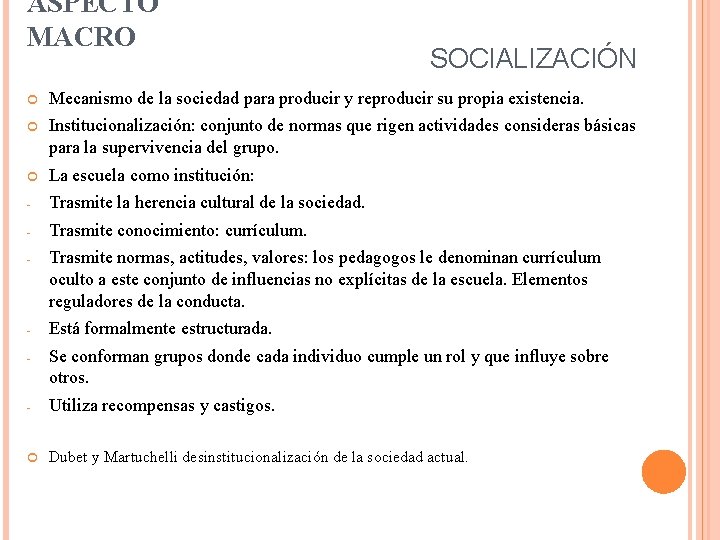 ASPECTO MACRO

SOCIALIZACIÓN

Mecanismo de la sociedad para producir y reproducir su propia existencia.

Institucionalización: conjunto de normas que rigen actividades consideras básicas para la supervivencia del grupo.

La escuela como institución:

- Trasmite la herencia cultural de la sociedad.

- Trasmite conocimiento: currículum.

- Trasmite normas, actitudes, valores: los pedagogos le denominan currículum oculto a este conjunto de influencias no explícitas de la escuela. Elementos reguladores de la conducta.

- Está formalmente estructurada.

- Se conforman grupos donde cada individuo cumple un rol y que influye sobre otros.

- Utiliza recompensas y castigos.

Dubet y Martuchelli desinstitucionalización de la sociedad actual.